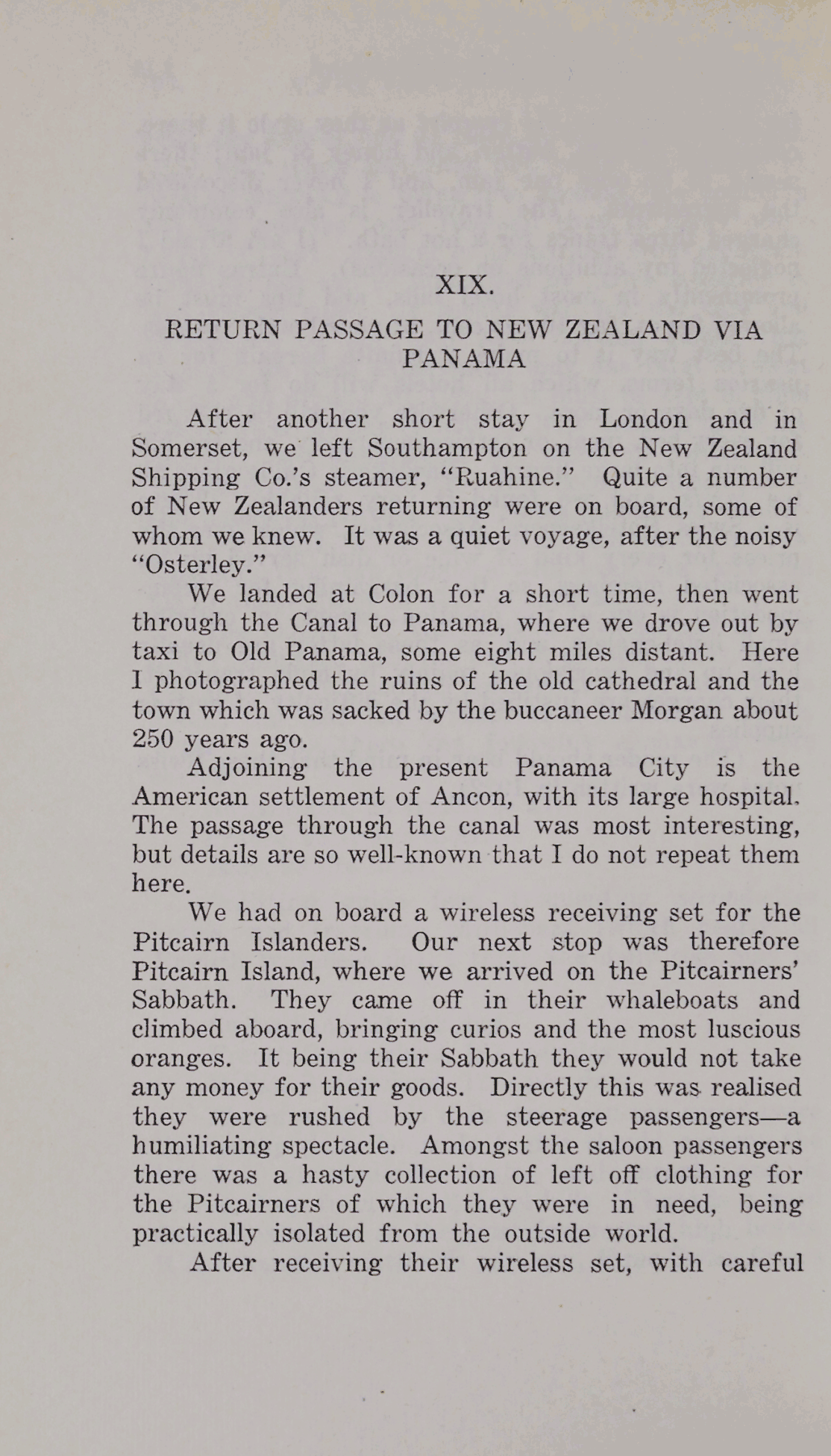 XIX.

RETURN PASSAGE TO NEW ZEALAND VIA PANAMA

After another short stay in London and in Somerset, we left Southampton on the New Zealand Shipping Co.'s steamer, "Ruahine." Quite a number of New Zealanders returning were on board, some of whom we knew. It was a quiet voyage, after the noisy "Osterley."

We landed at Colon for a short time, then went through the Canal to Panama, where we drove out by taxi to Old Panama, some eight miles distant. Here I photographed the ruins of the old cathedral and the town which was sacked by the buccaneer Morgan about 250 years ago.

Adjoining the present Panama City is the American settlement of Ancon, with its large hospital. The passage through the canal was most interesting, but details are so well-known that I do not repeat them here.

We had on board a wireless receiving set for the Pitcairn Islanders. Our next stop was therefore Pitcairn Island, where we arrived on the Pitcairners' Sabbath. They came off in their whaleboats and climbed aboard, bringing curios and the most luscious oranges. It being their Sabbath they would not take any money for their goods. Directly this was realised they were rushed by the steerage passengers—a humiliating spectacle. Amongst the saloon passengers there was a hasty collection of left off clothing for the Pitcairners of which they were in need, being practically isolated from the outside world.

After receiving their wireless set, with careful